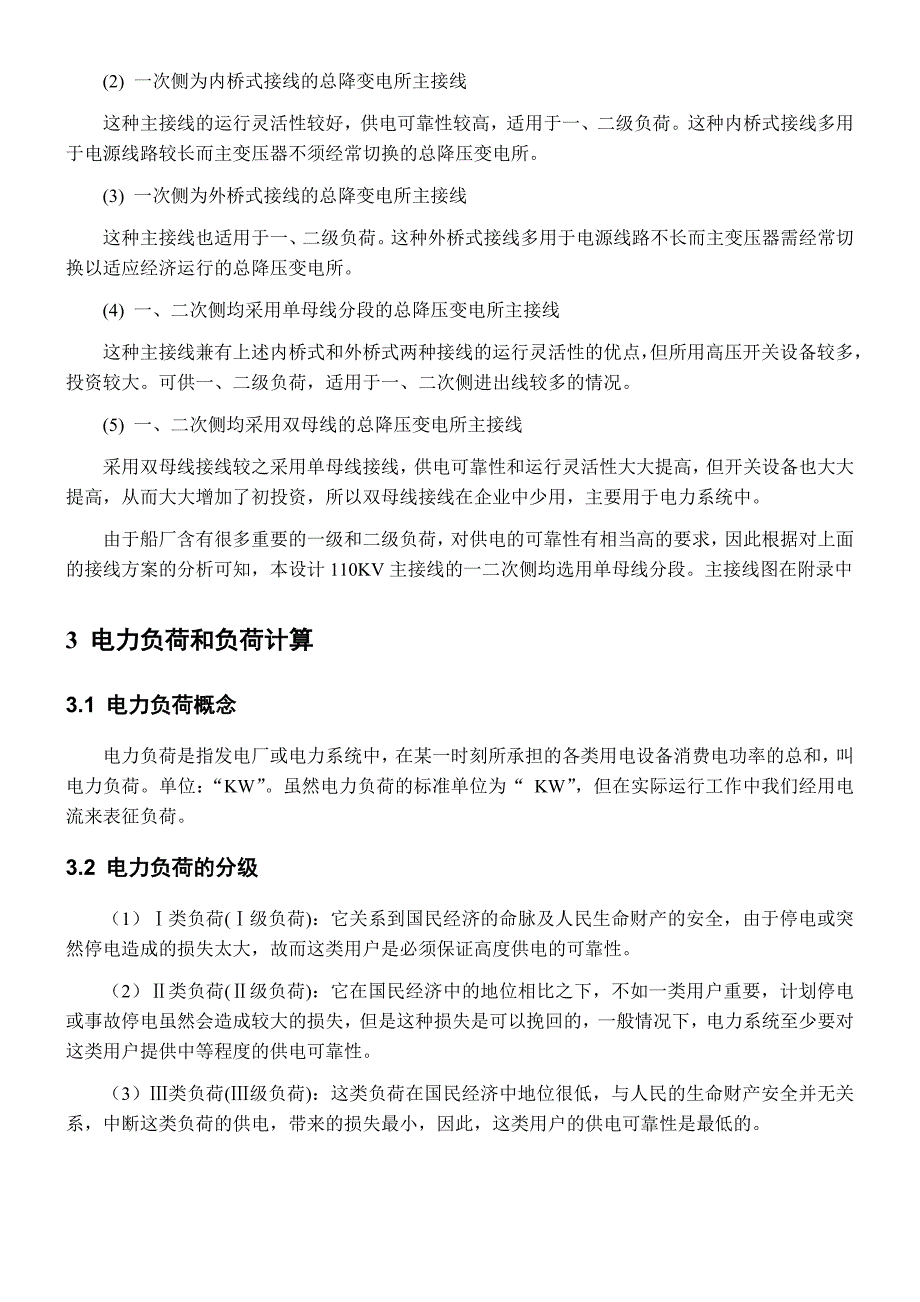 (2) 一次侧为内桥式接线的总降变电所主接线

这种主接线的运行灵活性较好，供电可靠性较高，适用于一、二级负荷。这种内桥式接线多用于电源线路较长而主变压器不须经常切换的总降压变电所。

(3) 一次侧为外桥式接线的总降变电所主接线

这种主接线也适用于一、二级负荷。这种外桥式接线多用于电源线路不长而主变压器需经常切换以适应经济运行的总降压变电所。

(4) 一、二次侧均采用单母线分段的总降压变电所主接线

这种主接线兼有上述内桥式和外桥式两种接线的运行灵活性的优点，但所用高压开关设备较多，投资较大。可供一、二级负荷，适用于一、二次侧进出线较多的情况。

(5) 一、二次侧均采用双母线的总降压变电所主接线

采用双母线接线较之采用单母线接线，供电可靠性和运行灵活性大大提高，但开关设备也大大提高，从而大大增加了初投资，所以双母线接线在企业中少用，主要用于电力系统中。

由于船厂含有很多重要的一级和二级负荷，对供电的可靠性有相当高的要求，因此根据对上面的接线方案的分析可知，本设计 110KV 主接线的一二次侧均选用单母线分段。主接线图在附录中

3 电力负荷和负荷计算

3.1 电力负荷概念

电力负荷是指发电厂或电力系统中，在某一时刻所承担的各类用电设备消费电功率的总和，叫电力负荷。单位：“KW”。虽然电力负荷的标准单位为“ KW”，但在实际运行工作中我们经用电流来表征负荷。

3.2 电力负荷的分级

（1）Ⅰ类负荷(Ⅰ级负荷)：它关系到国民经济的命脉及人民生命财产的安全，由于停电或突然停电造成的损失太大，故而这类用户是必须保证高度供电的可靠性。

（2）Ⅱ类负荷(Ⅱ级负荷)：它在国民经济中的地位相比之下，不如一类用户重要，计划停电或事故停电虽然会造成较大的损失，但是这种损失是可以挽回的，一般情况下，电力系统至少要对这类用户提供中等程度的供电可靠性。

（3）Ⅲ类负荷(Ⅲ级负荷)：这类负荷在国民经济中地位很低，与人民的生命财产安全并无关系，中断这类负荷的供电，带来的损失最小，因此，这类用户的供电可靠性是最低的。